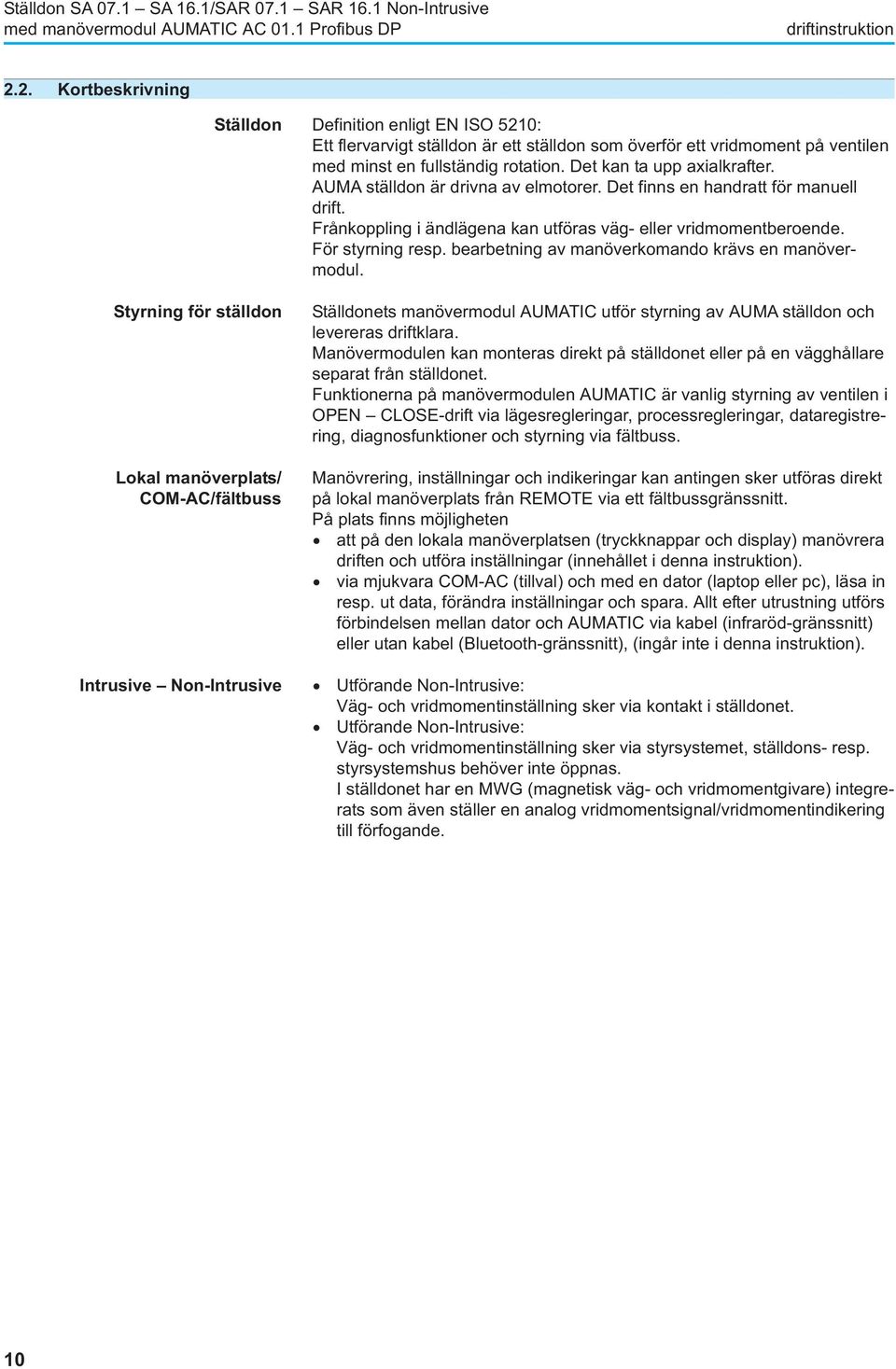 Ställdon SA 07.1 – SA 16.1/SAR 07.1 – SAR 16.1 Non-Intrusive
med manövermodul AUMATIC AC 01.1 Profibus DP

driftinstruktion

2.2. Kortbeskrivning

Ställdon

Definition enligt EN ISO 5210:
Ett flervarvigt ställdon är ett ställdon som överför ett vridmoment på ventilen med minst en fullständig rotation. Det kan ta upp axialkrafter.
AUMA ställdon är drivna av elmotorer. Det finns en handratt för manuell drift.
Frånkoppling i ändlägena kan utföras väg- eller vridmomentberoende.
För styrning resp. bearbetning av manöverkomando krävs en manövermodul.

Styrning för ställdon

Ställdonets manövermodul AUMATIC utför styrning av AUMA ställdon och levereras driftklara.
Manövermodulen kan monteras direkt på ställdonet eller på en vägghållare separat från ställdonet.
Funktionerna på manövermodulen AUMATIC är vanlig styrning av ventilen i OPEN – CLOSE-drift via lägesregleringar, processregleringar, dataregistrering, diagnosfunktioner och styrning via fältbuss.

Lokal manöverplats/
COM-AC/fältbuss

Manövrering, inställningar och indikeringar kan antingen sker utföras direkt på lokal manöverplats från REMOTE via ett fältbussgränssnitt.
På plats finns möjligheten
• att på den lokala manöverplatsen (tryckknappar och display) manövrera driften och utföra inställningar (innehållet i denna instruktion).
• via mjukvara COM-AC (tillval) och med en dator (laptop eller pc), läsa in resp. ut data, förändra inställningar och spara. Allt efter utrustning utförs förbindelsen mellan dator och AUMATIC via kabel (infraröd-gränssnitt) eller utan kabel (Bluetooth-gränssnitt), (ingår inte i denna instruktion).

Intrusive – Non-Intrusive

• Utförande Non-Intrusive:
Väg- och vridmomentinställning sker via kontakt i ställdonet.
• Utförande Non-Intrusive:
Väg- och vridmomentinställning sker via styrsystemet, ställdons- resp. styrsystemshus behöver inte öppnas.
I ställdonet har en MWG (magnetisk väg- och vridmomentgivare) integrerats som även ställer en analog vridmomentsignal/vridmomentindikering till förfogande.

10